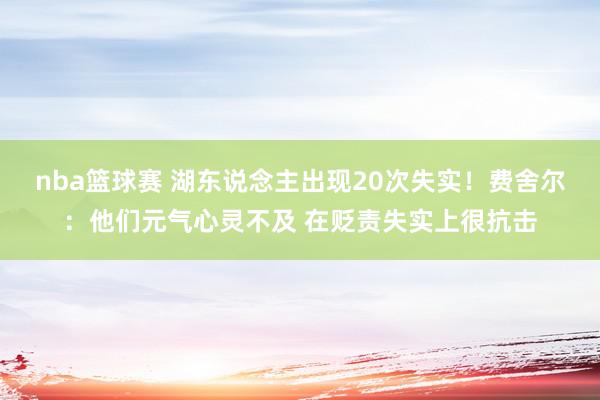 nba篮球赛 湖东说念主出现20次失实！费舍尔：他们元气心灵不及 在贬责失实上很抗击